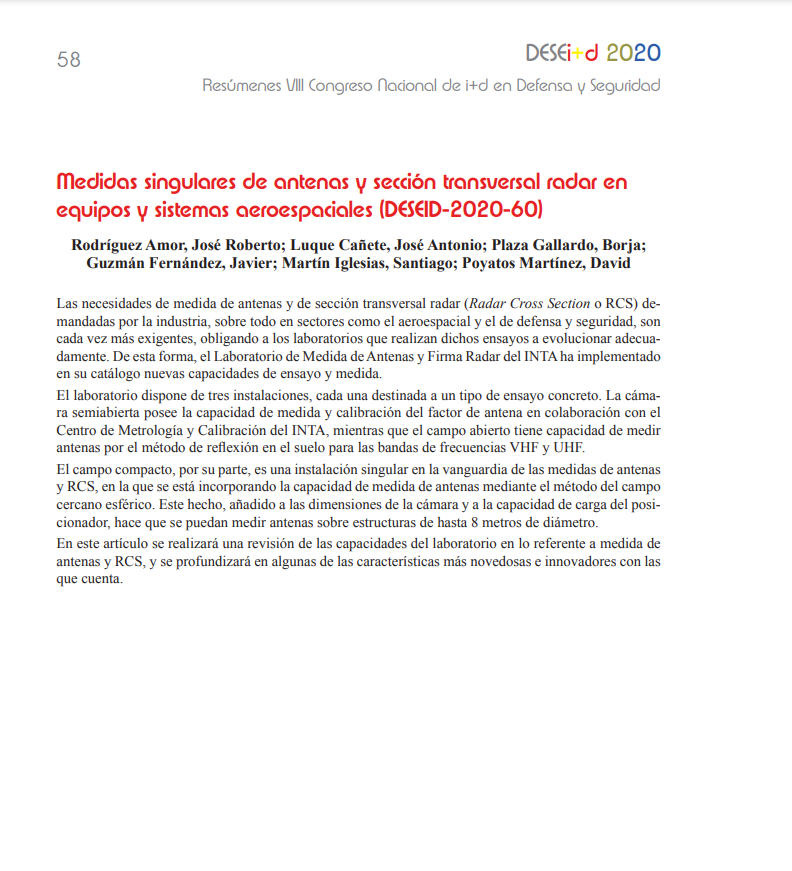 58

DESEi+d 2020

Resúmenes VIII Congreso Nacional de i+d en Defensa y Seguridad

Medidas singulares de antenas y sección transversal radar en equipos y sistemas aeroespaciales (DESEID-2020-60)

Rodríguez Amor, José Roberto; Luque Cañete, José Antonio; Plaza Gallardo, Borja; Guzmán Fernández, Javier; Martín Iglesias, Santiago; Poyatos Martínez, David

Las necesidades de medida de antenas y de sección transversal radar (Radar Cross Section o RCS) demandadas por la industria, sobre todo en sectores como el aeroespacial y el de defensa y seguridad, son cada vez más exigentes, obligando a los laboratorios que realizan dichos ensayos a evolucionar adecuadamente. De esta forma, el Laboratorio de Medida de Antenas y Firma Radar del INTA ha implementado en su catálogo nuevas capacidades de ensayo y medida.

El laboratorio dispone de tres instalaciones, cada una destinada a un tipo de ensayo concreto. La cámara semiabierta posee la capacidad de medida y calibración del factor de antena en colaboración con el Centro de Metrología y Calibración del INTA, mientras que el campo abierto tiene capacidad de medir antenas por el método de reflexión en el suelo para las bandas de frecuencias VHF y UHF.

El campo compacto, por su parte, es una instalación singular en la vanguardia de las medidas de antenas y RCS, en la que se está incorporando la capacidad de medida de antenas mediante el método del campo cercano esférico. Este hecho, añadido a las dimensiones de la cámara y a la capacidad de carga del posicionador, hace que se puedan medir antenas sobre estructuras de hasta 8 metros de diámetro.

En este artículo se realizará una revisión de las capacidades del laboratorio en lo referente a medida de antenas y RCS, y se profundizará en algunas de las características más novedosas e innovadores con las que cuenta.